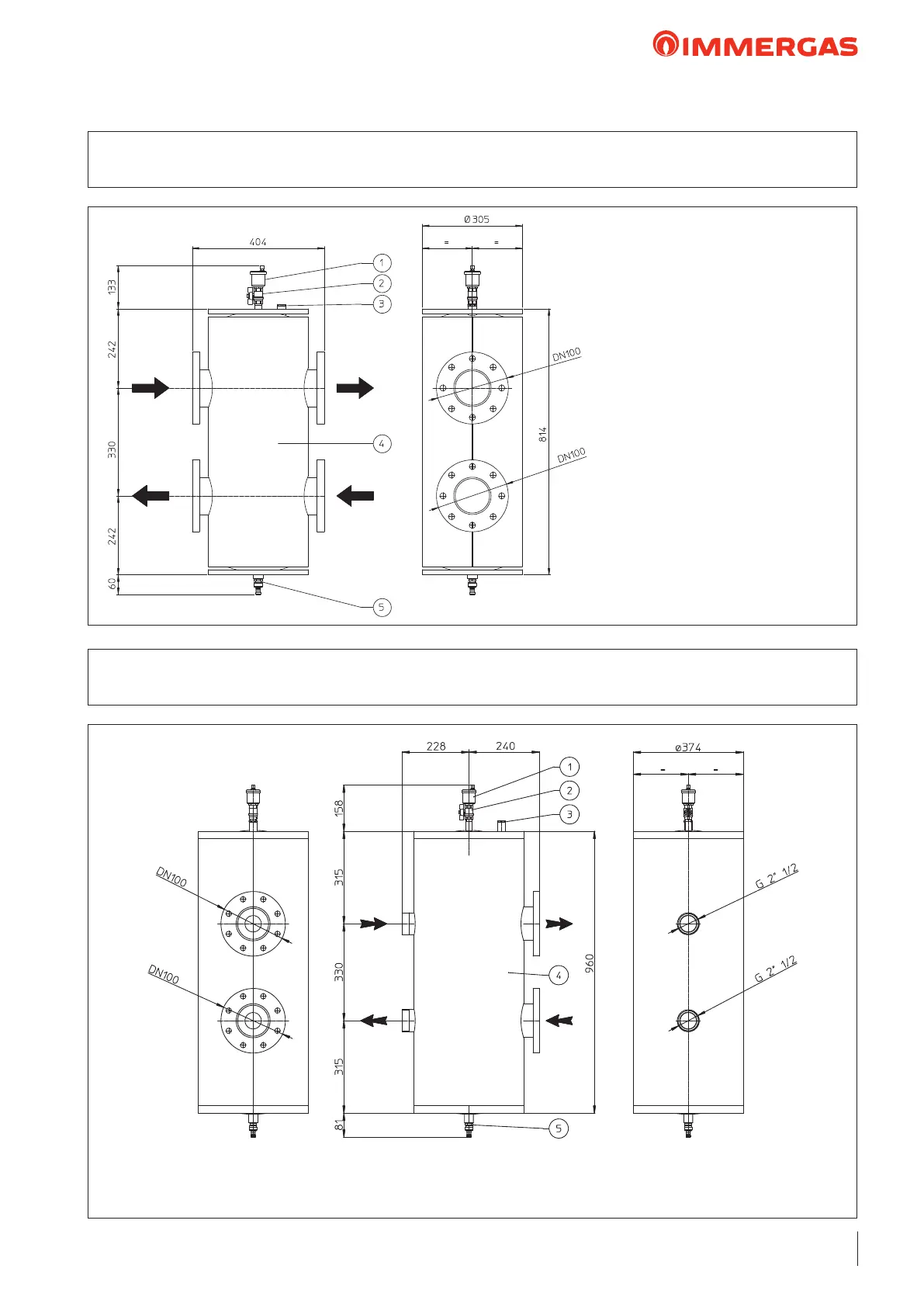 IMMERGAS

404
Ø 305
=
=
133
242
330
242
60
1
2
3
4
5
DN100
DN100
814

228
240
ø374
-
-
158
315
330
315
81
1
2
3
4
5
960
DN100
DN100
G 2" 1/2
G 2" 1/2